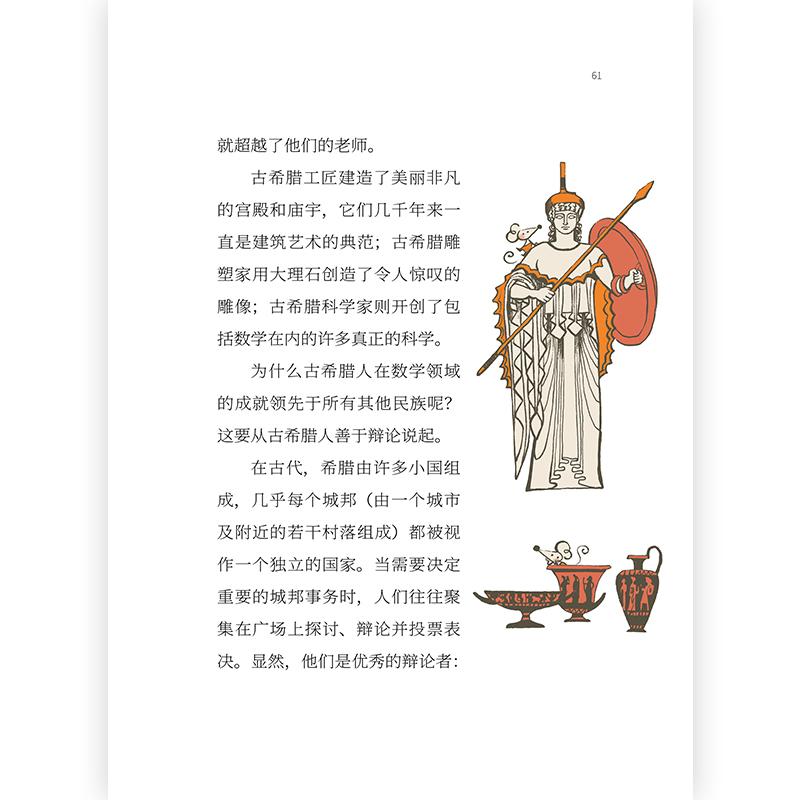 61

就超越了他们的老师。

古希腊工匠建造了美丽非凡的宫殿和庙宇，它们几千年来一直是建筑艺术的典范；古希腊雕塑家用大理石创造了令人惊叹的雕像；古希腊科学家则开创了包括数学在内的许多真正的科学。

为什么古希腊人在数学领域的成就领先于所有其他民族呢？这要从古希腊人善于辩论说起。

在古代，希腊由许多小国组成，几乎每个城邦（由一个城市及附近的若干村落组成）都被视作一个独立的国家。当需要决定重要的城邦事务时，人们往往聚集在广场上探讨、辩论并投票表决。显然，他们是优秀的辩论者：